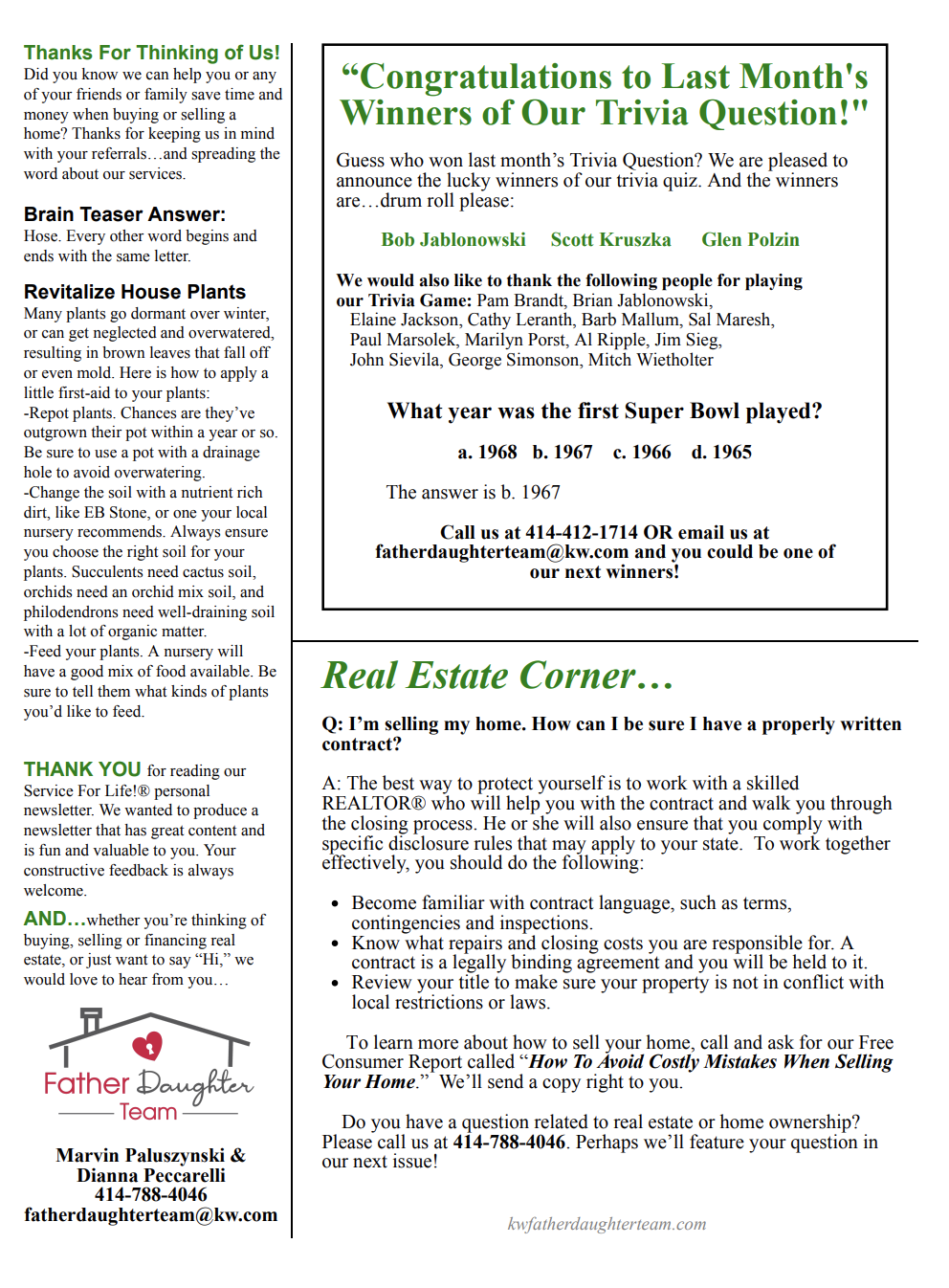 Thanks For Thinking of Us!
Did you know we can help you or any of your friends or family save time and money when buying or selling a home? Thanks for keeping us in mind with your referrals…and spreading the word about our services.

Brain Teaser Answer:
Hose. Every other word begins and ends with the same letter.

Revitalize House Plants
Many plants go dormant over winter, or can get neglected and overwatered, resulting in brown leaves that fall off or even mold. Here is how to apply a little first-aid to your plants:
-Repot plants. Chances are they've outgrown their pot within a year or so. Be sure to use a pot with a drainage hole to avoid overwatering.
-Change the soil with a nutrient rich dirt, like EB Stone, or one your local nursery recommends. Always ensure you choose the right soil for your plants. Succulents need cactus soil, orchids need an orchid mix soil, and philodendrons need well-draining soil with a lot of organic matter.
-Feed your plants. A nursery will have a good mix of food available. Be sure to tell them what kinds of plants you'd like to feed.

THANK YOU for reading our Service For Life!® personal newsletter. We wanted to produce a newsletter that has great content and is fun and valuable to you. Your constructive feedback is always welcome.

AND…whether you're thinking of buying, selling or financing real estate, or just want to say "Hi," we would love to hear from you…

Father Daughter Team

Marvin Paluszynski &
Dianna Peccarelli
414-788-4046
fatherdaughterteam@kw.com

"Congratulations to Last Month's Winners of Our Trivia Question!"

Guess who won last month's Trivia Question? We are pleased to announce the lucky winners of our trivia quiz. And the winners are…drum roll please:

Bob Jablonowski Scott Kruszka Glen Polzin

We would also like to thank the following people for playing our Trivia Game: Pam Brandt, Brian Jablonowski, Elaine Jackson, Cathy Leranth, Barb Mallum, Sal Maresh, Paul Marsolek, Marilyn Porst, Al Ripple, Jim Sieg, John Sievila, George Simonson, Mitch Wietholter

What year was the first Super Bowl played?

a. 1968 b. 1967 c. 1966 d. 1965

The answer is b. 1967

Call us at 414-412-1714 OR email us at fatherdaughterteam@kw.com and you could be one of our next winners!

Real Estate Corner…

Q: I'm selling my home. How can I be sure I have a properly written contract?

A: The best way to protect yourself is to work with a skilled REALTOR® who will help you with the contract and walk you through the closing process. He or she will also ensure that you comply with specific disclosure rules that may apply to your state. To work together effectively, you should do the following:

• Become familiar with contract language, such as terms, contingencies and inspections.
• Know what repairs and closing costs you are responsible for. A contract is a legally binding agreement and you will be held to it.
• Review your title to make sure your property is not in conflict with local restrictions or laws.

To learn more about how to sell your home, call and ask for our Free Consumer Report called "How To Avoid Costly Mistakes When Selling Your Home." We'll send a copy right to you.

Do you have a question related to real estate or home ownership? Please call us at 414-788-4046. Perhaps we'll feature your question in our next issue!

kwfatherdaughterteam.com